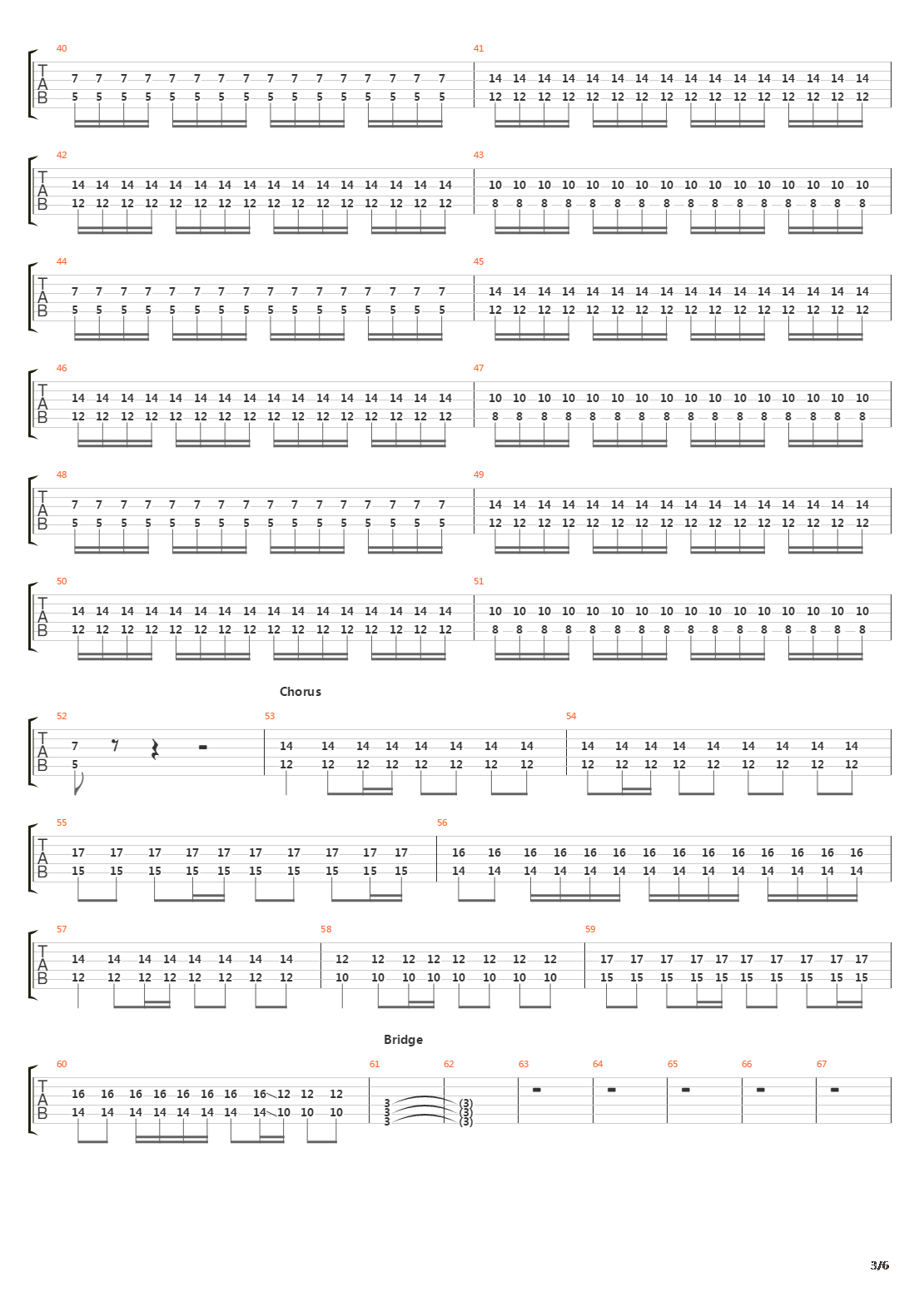 40
T
A
B
7 7 7 7 7 7 7 7 7 7 7 7 7 7 7 7
5 5 5 5 5 5 5 5 5 5 5 5 5 5 5 5

41
14 14 14 14 14 14 14 14 14 14 14 14 14 14 14 14
12 12 12 12 12 12 12 12 12 12 12 12 12 12 12 12

42
T
A
B
14 14 14 14 14 14 14 14 14 14 14 14 14 14 14 14
12 12 12 12 12 12 12 12 12 12 12 12 12 12 12 12

43
10 10 10 10 10 10 10 10 10 10 10 10 10 10 10 10
8 8 8 8 8 8 8 8 8 8 8 8 8 8 8 8

44
T
A
B
7 7 7 7 7 7 7 7 7 7 7 7 7 7 7 7
5 5 5 5 5 5 5 5 5 5 5 5 5 5 5 5

45
14 14 14 14 14 14 14 14 14 14 14 14 14 14 14 14
12 12 12 12 12 12 12 12 12 12 12 12 12 12 12 12

46
T
A
B
14 14 14 14 14 14 14 14 14 14 14 14 14 14 14 14
12 12 12 12 12 12 12 12 12 12 12 12 12 12 12 12

47
10 10 10 10 10 10 10 10 10 10 10 10 10 10 10 10
8 8 8 8 8 8 8 8 8 8 8 8 8 8 8 8

48
T
A
B
7 7 7 7 7 7 7 7 7 7 7 7 7 7 7 7
5 5 5 5 5 5 5 5 5 5 5 5 5 5 5 5

49
14 14 14 14 14 14 14 14 14 14 14 14 14 14 14 14
12 12 12 12 12 12 12 12 12 12 12 12 12 12 12 12

50
T
A
B
14 14 14 14 14 14 14 14 14 14 14 14 14 14 14 14
12 12 12 12 12 12 12 12 12 12 12 12 12 12 12 12

51
10 10 10 10 10 10 10 10 10 10 10 10 10 10 10 10
8 8 8 8 8 8 8 8 8 8 8 8 8 8 8 8

Chorus

52
T
A
B
7
5

53
14 14 14 14 14 14 14 14
12 12 12 12 12 12 12 12

54
14 14 14 14 14 14 14 14 14
12 12 12 12 12 12 12 12 12

55
T
A
B
17 17 17 17 17 17 17 17 17 17
15 15 15 15 15 15 15 15 15 15

56
16 16 16 16 16 16 16 16 16 16 16 16 16 16
14 14 14 14 14 14 14 14 14 14 14 14 14 14

57
T
A
B
14 14 14 14 14 14 14 14
12 12 12 12 12 12 12 12

58
12 12 12 12 12 12 12 12
10 10 10 10 10 10 10 10

59
17 17 17 17 17 17 17 17 17 17
15 15 15 15 15 15 15 15 15 15

Bridge

60
T
A
B
16 16 16 16 16 16 16 16 12 12 12
14 14 14 14 14 14 14 14 10 10 10

61
3
3
3

62
(3)
(3)
(3)

63

64

65

66

67

3/6